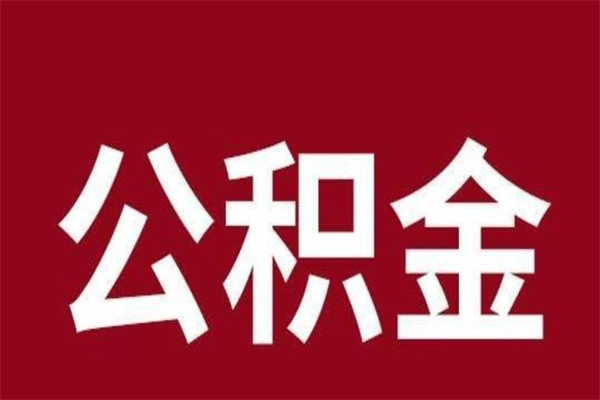 公积金